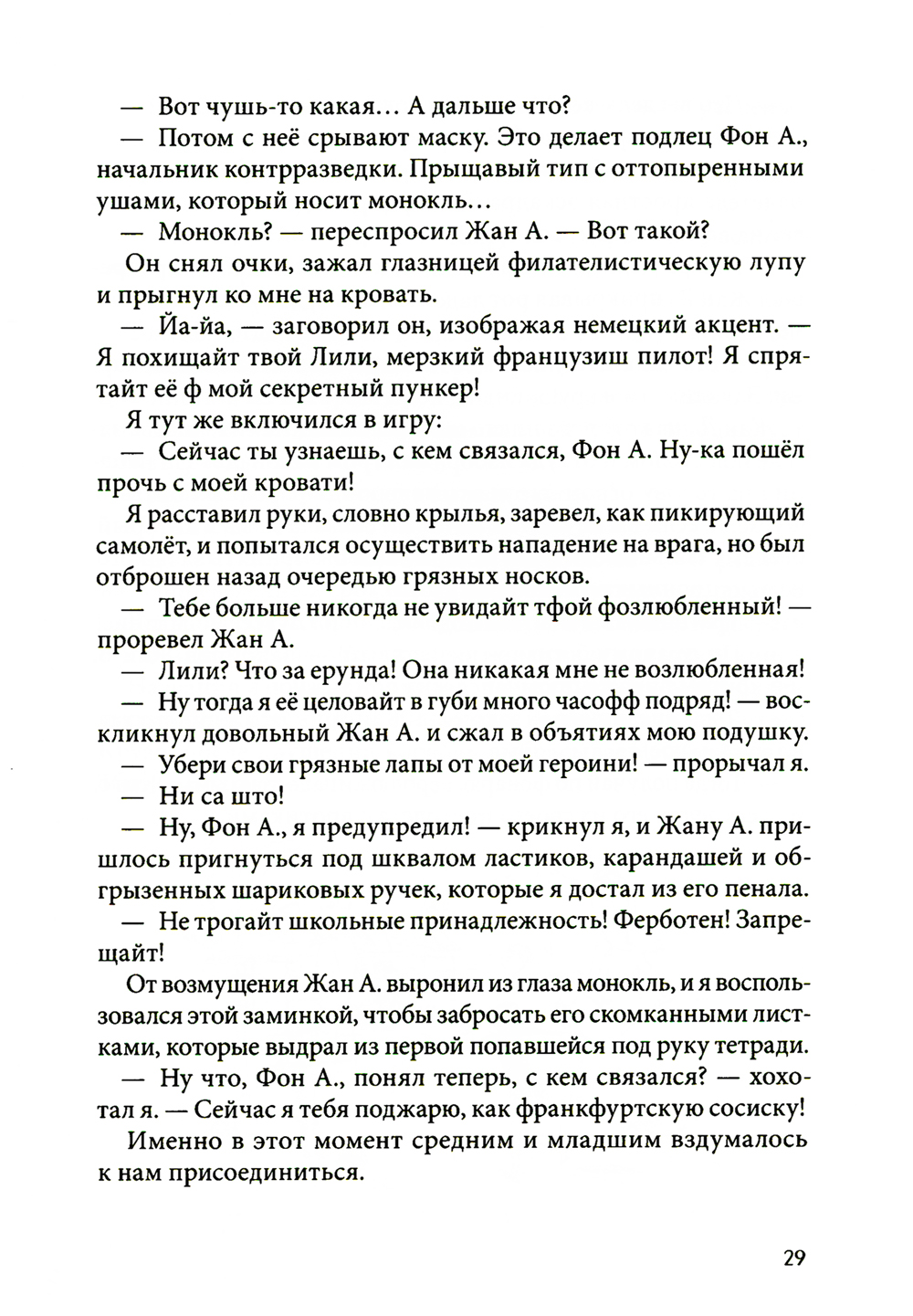 — Вот чушь-то какая... А дальше что?

— Потом с неё срывают маску. Это делает подлец Фон А., начальник контрразведки. Прыщавый тип с оттопыренными ушами, который носит монокль...

— Монокль? — переспросил Жан А. — Вот такой?

Он снял очки, зажал глазницей филателистическую лупу и прыгнул ко мне на кровать.

— Йа-йа, — заговорил он, изображая немецкий акцент. — Я похищайт твой Лили, мерзкий французиш пилот! Я спрятайт её ф мой секретный пункер!

Я тут же включился в игру:

— Сейчас ты узнаешь, с кем связался, Фон А. Ну-ка пошёл прочь с моей кровати!

Я расставил руки, словно крылья, заревел, как пикирующий самолёт, и попытался осуществить нападение на врага, но был отброшен назад очередью грязных носков.

— Тебе больше никогда не увидайт тфой фозлюбленный! — проревел Жан А.

— Лили? Что за ерунда! Она никакая мне не возлюбленная!

— Ну тогда я её целовайт в губи много часофф подряд! — воскликнул довольный Жан А. и сжал в объятиях мою подушку.

— Убери свои грязные лапы от моей героини! — прорычал я.

— Ни са што!

— Ну, Фон А., я предупредил! — крикнул я, и Жану А. пришлось пригнуться под шквалом ластиков, карандашей и обгрызенных шариковых ручек, которые я достал из его пенала.

— Не трогайт школьные принадлежность! Ферботен! Запрещайт!

От возмущения Жан А. выронил из глаза монокль, и я воспользовался этой заминкой, чтобы забросать его скомканными листками, которые выдрал из первой попавшейся под руку тетради.

— Ну что, Фон А., понял теперь, с кем связался? — хохотал я. — Сейчас я тебя поджарю, как франкфуртскую сосиску!

Именно в этот момент средним и младшим вздумалось к нам присоединиться.

29